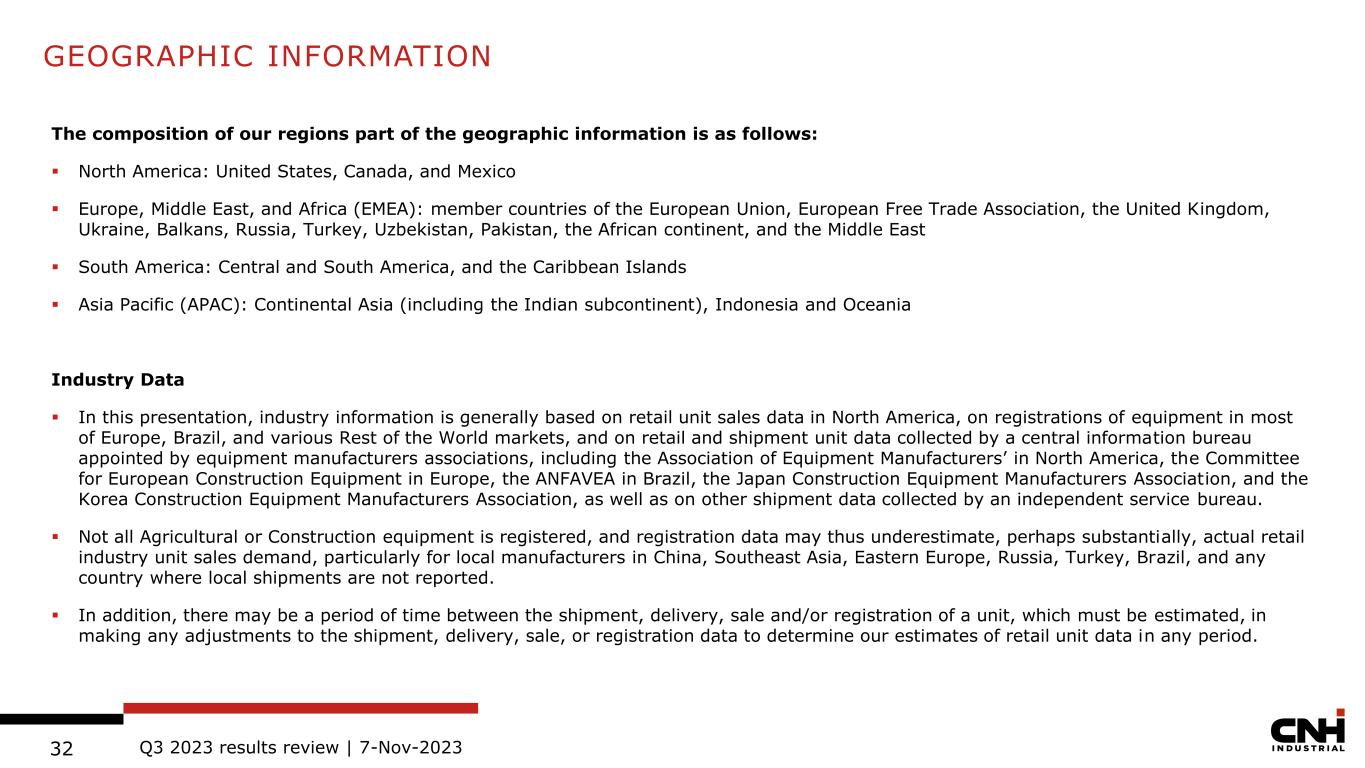 GEOGRAPHIC INFORMATION

The composition of our regions part of the geographic information is as follows:

▪ North America: United States, Canada, and Mexico

▪ Europe, Middle East, and Africa (EMEA): member countries of the European Union, European Free Trade Association, the United Kingdom, Ukraine, Balkans, Russia, Turkey, Uzbekistan, Pakistan, the African continent, and the Middle East

▪ South America: Central and South America, and the Caribbean Islands

▪ Asia Pacific (APAC): Continental Asia (including the Indian subcontinent), Indonesia and Oceania

Industry Data

▪ In this presentation, industry information is generally based on retail unit sales data in North America, on registrations of equipment in most of Europe, Brazil, and various Rest of the World markets, and on retail and shipment unit data collected by a central information bureau appointed by equipment manufacturers associations, including the Association of Equipment Manufacturers' in North America, the Committee for European Construction Equipment in Europe, the ANFAVEA in Brazil, the Japan Construction Equipment Manufacturers Association, and the Korea Construction Equipment Manufacturers Association, as well as on other shipment data collected by an independent service bureau.

▪ Not all Agricultural or Construction equipment is registered, and registration data may thus underestimate, perhaps substantially, actual retail industry unit sales demand, particularly for local manufacturers in China, Southeast Asia, Eastern Europe, Russia, Turkey, Brazil, and any country where local shipments are not reported.

▪ In addition, there may be a period of time between the shipment, delivery, sale and/or registration of a unit, which must be estimated, in making any adjustments to the shipment, delivery, sale, or registration data to determine our estimates of retail unit data in any period.

32 Q3 2023 results review | 7-Nov-2023

CNH INDUSTRIAL